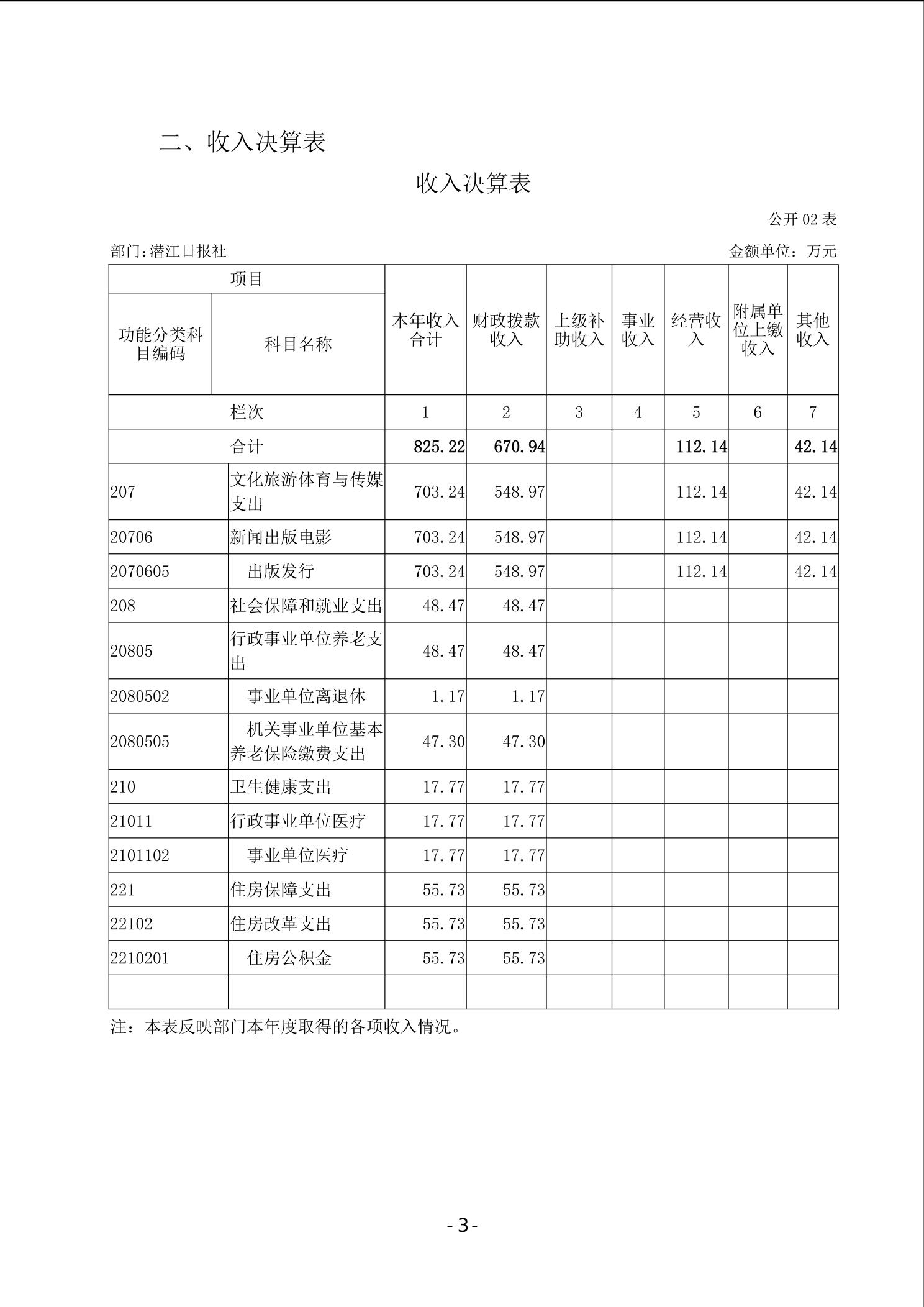 二、收入决算表

收入决算表

公开 02 表

部门：潜江日报社

金额单位：万元

| 项目 | | 本年收入合计 | 财政拨款收入 | 上级补助收入 | 事业收入 | 经营收入 | 附属单位上缴收入 | 其他收入 |
|---|---|---|---|---|---|---|---|---|
| 功能分类科目编码 | 科目名称 | | | | | | | |
| 栏次 | | 1 | 2 | 3 | 4 | 5 | 6 | 7 |
| 合计 | | 825.22 | 670.94 | | | 112.14 | | 42.14 |
| 207 | 文化旅游体育与传媒支出 | 703.24 | 548.97 | | | 112.14 | | 42.14 |
| 20706 | 新闻出版电影 | 703.24 | 548.97 | | | 112.14 | | 42.14 |
| 2070605 | 出版发行 | 703.24 | 548.97 | | | 112.14 | | 42.14 |
| 208 | 社会保障和就业支出 | 48.47 | 48.47 | | | | | |
| 20805 | 行政事业单位养老支出 | 48.47 | 48.47 | | | | | |
| 2080502 | 事业单位离退休 | 1.17 | 1.17 | | | | | |
| 2080505 | 机关事业单位基本养老保险缴费支出 | 47.30 | 47.30 | | | | | |
| 210 | 卫生健康支出 | 17.77 | 17.77 | | | | | |
| 21011 | 行政事业单位医疗 | 17.77 | 17.77 | | | | | |
| 2101102 | 事业单位医疗 | 17.77 | 17.77 | | | | | |
| 221 | 住房保障支出 | 55.73 | 55.73 | | | | | |
| 22102 | 住房改革支出 | 55.73 | 55.73 | | | | | |
| 2210201 | 住房公积金 | 55.73 | 55.73 | | | | | |
| | | | | | | | | |

注：本表反映部门本年度取得的各项收入情况。

- 3 -